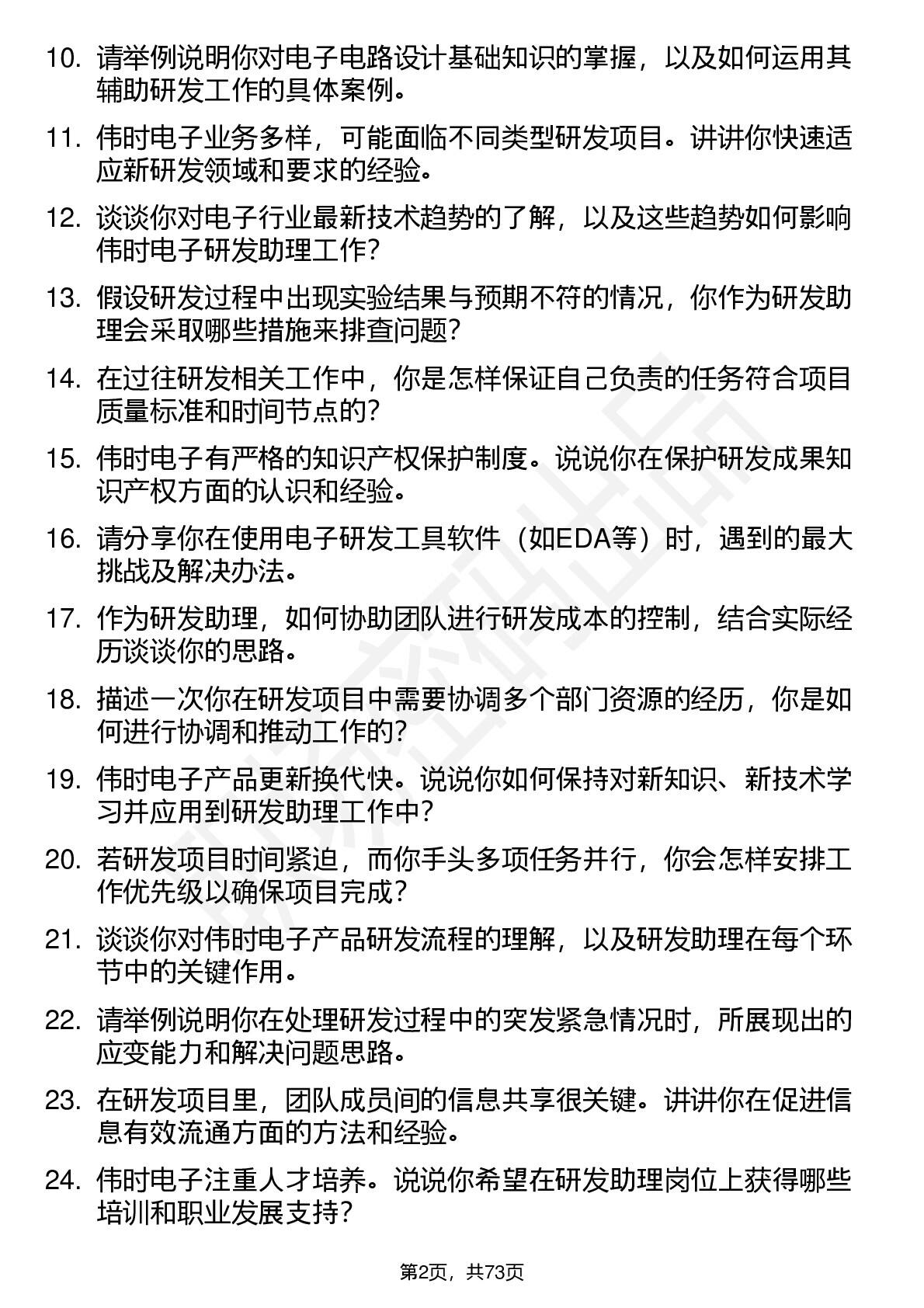 10. 请举例说明你对电子电路设计基础知识的掌握，以及如何运用其辅助研发工作的具体案例。

11. 伟时电子业务多样，可能面临不同类型研发项目。讲讲你快速适应新研发领域和要求的经验。

12. 谈谈你对电子行业最新技术趋势的了解，以及这些趋势如何影响伟时电子研发助理工作？

13. 假设研发过程中出现实验结果与预期不符的情况，你作为研发助理会采取哪些措施来排查问题？

14. 在过往研发相关工作中，你是怎样保证自己负责的任务符合项目质量标准和时间节点的？

15. 伟时电子有严格的知识产权保护制度。说说你在保护研发成果知识产权方面的认识和经验。

16. 请分享你在使用电子研发工具软件（如EDA等）时，遇到的最大挑战及解决办法。

17. 作为研发助理，如何协助团队进行研发成本的控制，结合实际经历谈谈你的思路。

18. 描述一次你在研发项目中需要协调多个部门资源的经历，你是如何进行协调和推动工作的？

19. 伟时电子产品更新换代快。说说你如何保持对新知识、新技术学习并应用到研发助理工作中？

20. 若研发项目时间紧迫，而你手头多项任务并行，你会怎样安排工作优先级以确保项目完成？

21. 谈谈你对伟时电子产品研发流程的理解，以及研发助理在每个环节中的关键作用。

22. 请举例说明你在处理研发过程中的突发紧急情况时，所展现出的应变能力和解决问题思路。

23. 在研发项目里，团队成员间的信息共享很关键。讲讲你在促进信息有效流通方面的方法和经验。

24. 伟时电子注重人才培养。说说你希望在研发助理岗位上获得哪些培训和职业发展支持？

第2页，共73页